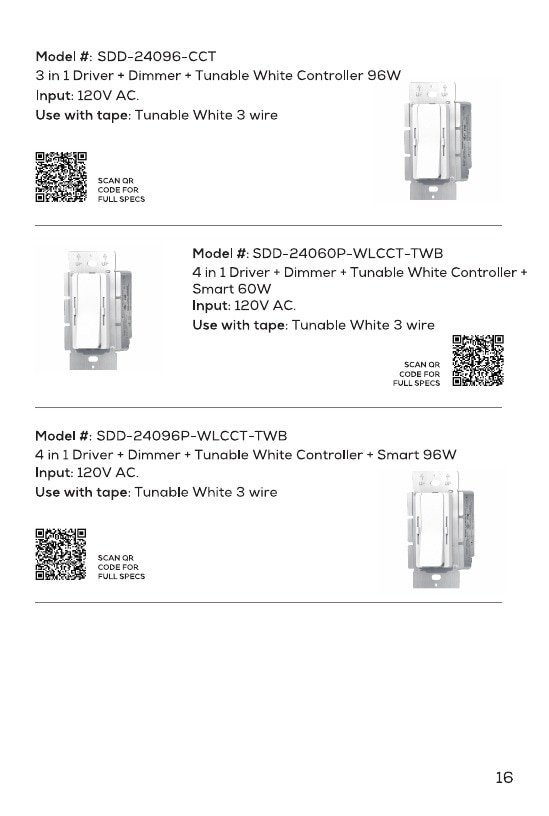 Model #: SDD-24096-CCT
3 in 1 Driver + Dimmer + Tunable White Controller 96W
Input: 120V AC.
Use with tape: Tunable White 3 wire

SCAN QR
CODE FOR
FULL SPECS

Model #: SDD-24060P-WLCCT-TWB
4 in 1 Driver + Dimmer + Tunable White Controller + Smart 60W
Input: 120V AC.
Use with tape: Tunable White 3 wire

SCAN QR
CODE FOR
FULL SPECS

Model #: SDD-24096P-WLCCT-TWB
4 in 1 Driver + Dimmer + Tunable White Controller + Smart 96W
Input: 120V AC.
Use with tape: Tunable White 3 wire

SCAN QR
CODE FOR
FULL SPECS

16